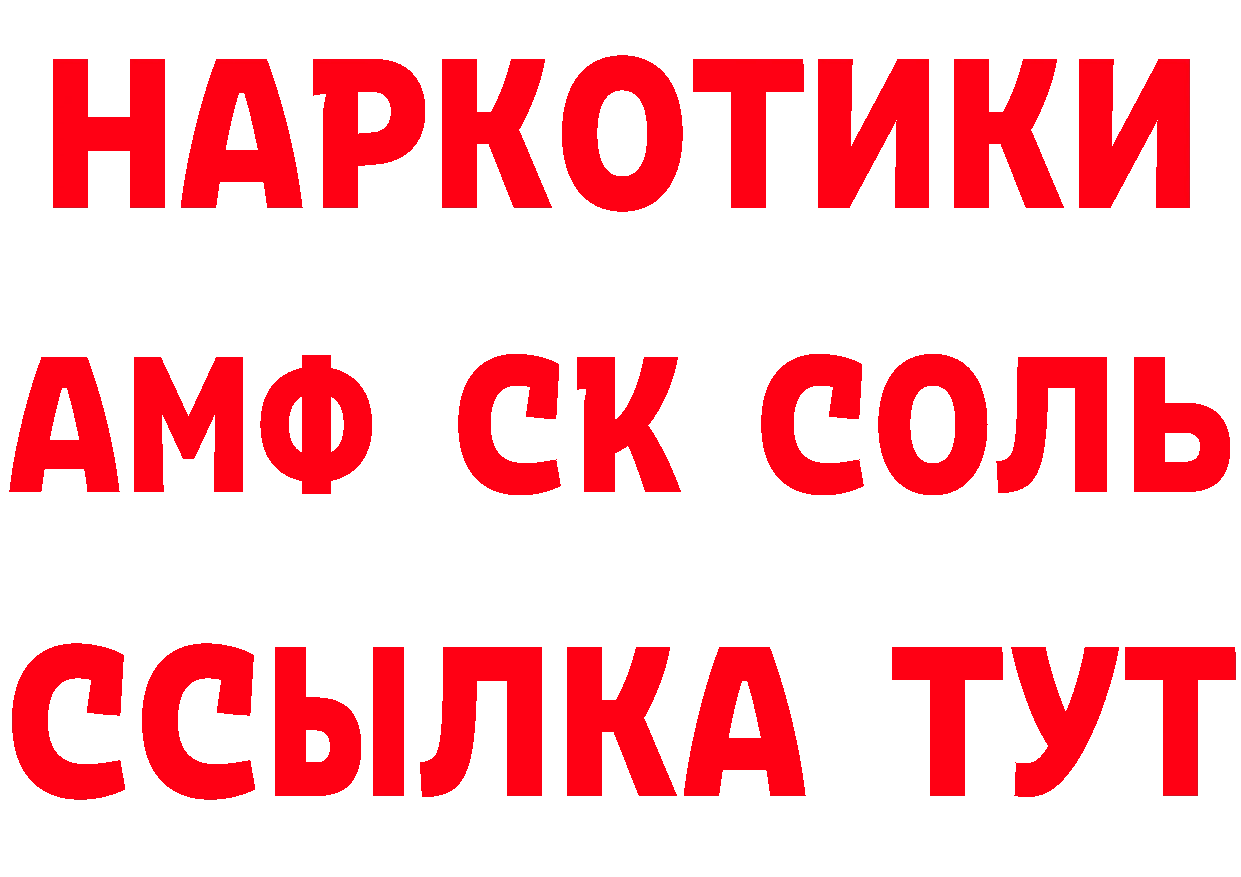 НАРКОТИКИ
АМФ СК СОЛЬ
ССЫЛКА ТУТ